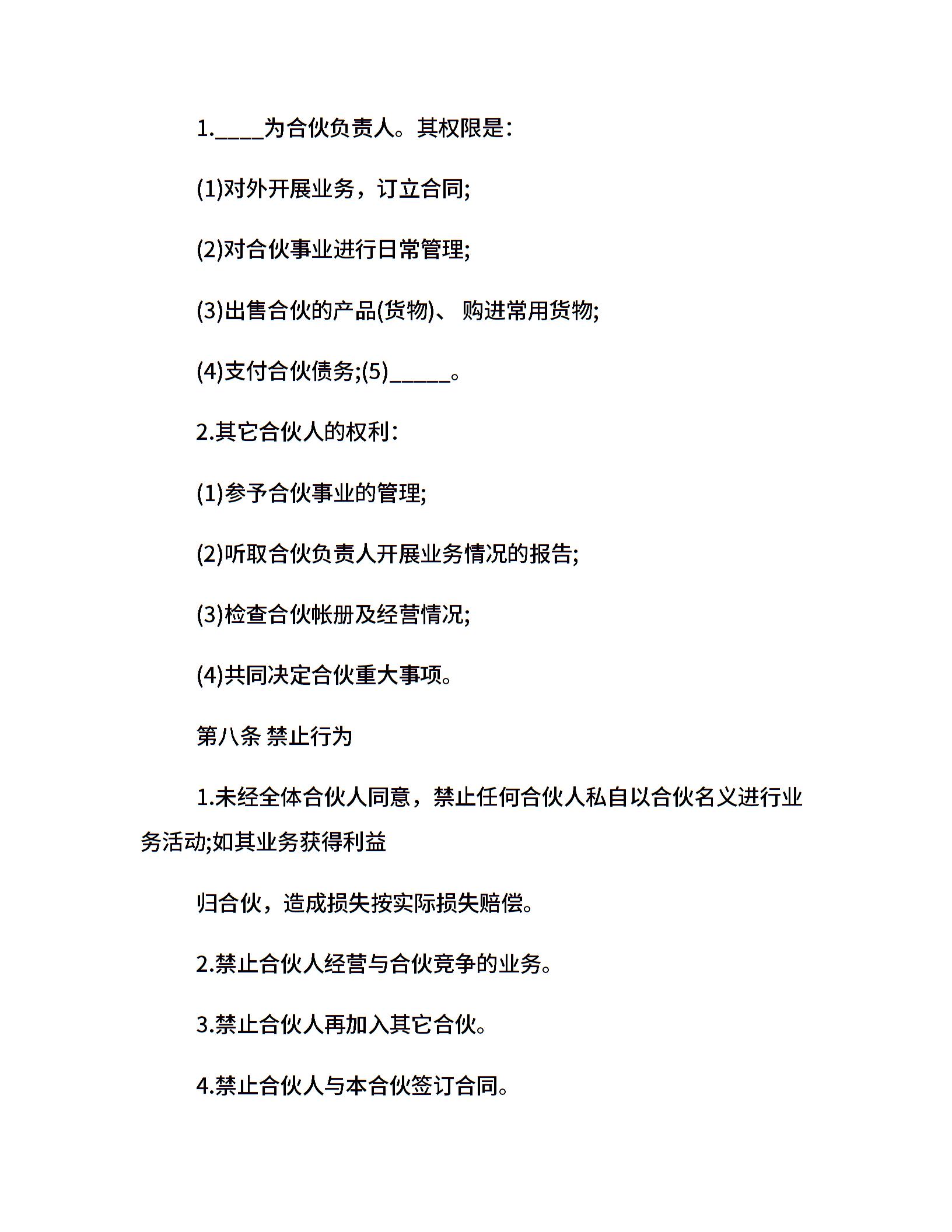 1.____为合伙负责人。其权限是：

(1)对外开展业务，订立合同;

(2)对合伙事业进行日常管理;

(3)出售合伙的产品(货物)、购进常用货物;

(4)支付合伙债务;(5)_____。

2.其它合伙人的权利：

(1)参予合伙事业的管理;

(2)听取合伙负责人开展业务情况的报告;

(3)检查合伙帐册及经营情况;

(4)共同决定合伙重大事项。

第八条 禁止行为

1.未经全体合伙人同意，禁止任何合伙人私自以合伙名义进行业务活动;如其业务获得利益

归合伙，造成损失按实际损失赔偿。

2.禁止合伙人经营与合伙竞争的业务。

3.禁止合伙人再加入其它合伙。

4.禁止合伙人与本合伙签订合同。